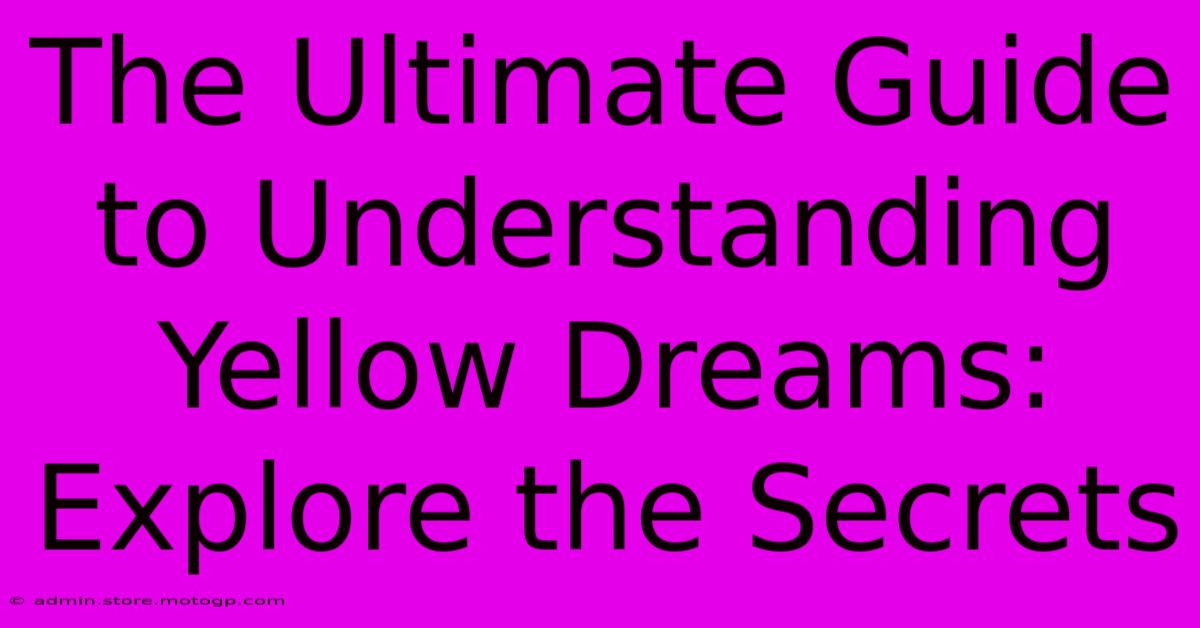 The Ultimate Guide to Understanding Yellow Dreams: Explore the Secrets

© admin.store.motogp.com